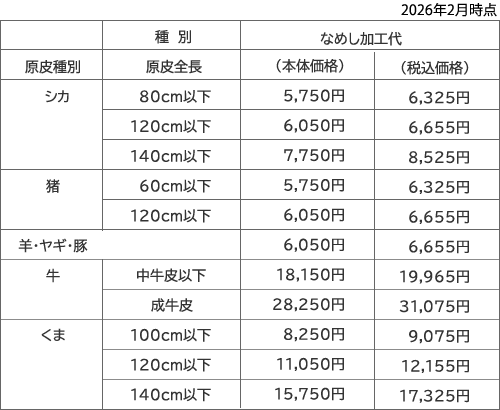 2026年2月時点

|  | 種 別 | なめし加工代 |  |
|---|---|---|---|
| 原皮種別 | 原皮全長 | （本体価格） | （税込価格） |
| シカ | 80cm以下 | 5,750円 | 6,325円 |
|  | 120cm以下 | 6,050円 | 6,655円 |
|  | 140cm以下 | 7,750円 | 8,525円 |
| 猪 | 60cm以下 | 5,750円 | 6,325円 |
|  | 120cm以下 | 6,050円 | 6,655円 |
| 羊・ヤギ・豚 |  | 6,050円 | 6,655円 |
| 牛 | 中牛皮以下 | 18,150円 | 19,965円 |
|  | 成牛皮 | 28,250円 | 31,075円 |
| くま | 100cm以下 | 8,250円 | 9,075円 |
|  | 120cm以下 | 11,050円 | 12,155円 |
|  | 140cm以下 | 15,750円 | 17,325円 |